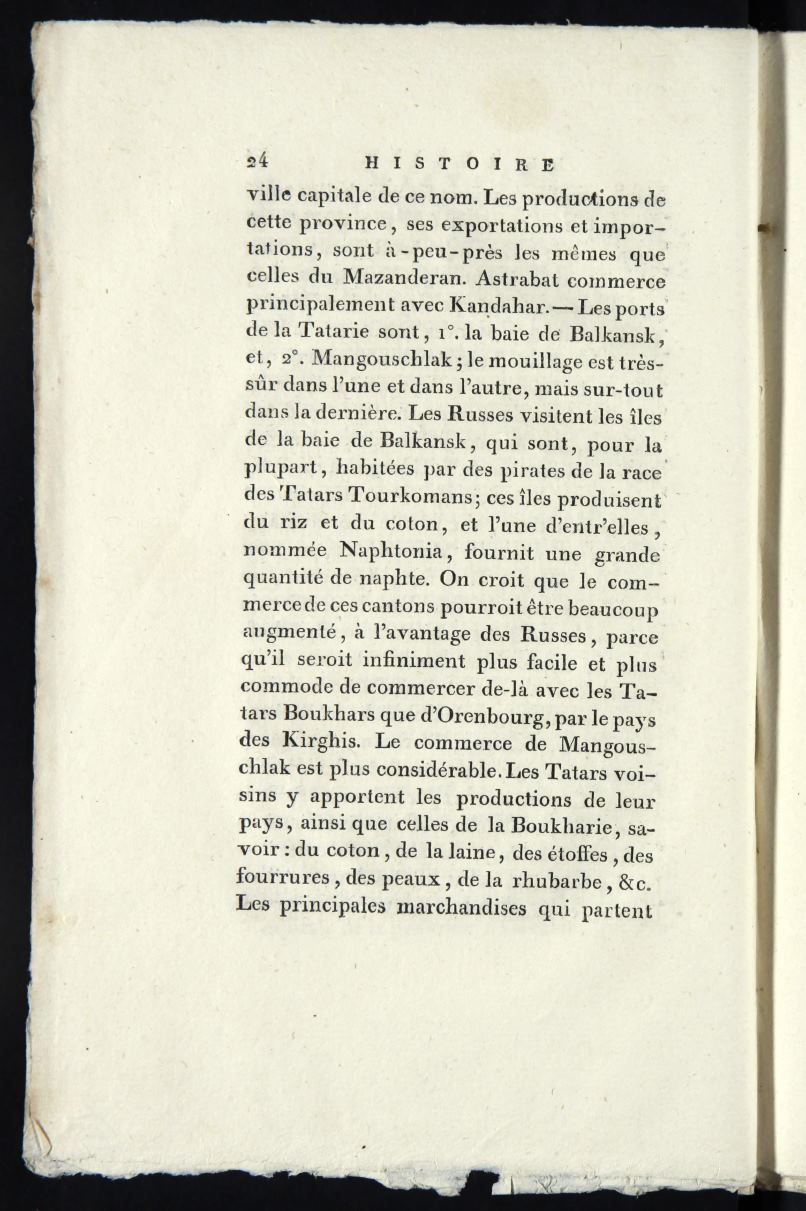 24 HISTOIRE

ville capitale de ce nom. Les productions de cette province, ses exportations et importations, sont à-peu-près les mêmes que celles du Mazanderan. Astrabat commerce principalement avec Kandahar. — Les ports de la Tatarie sont, 1°. la baie de Balkansk, et, 2°. Mangouschlak; le mouillage est très-sûr dans l'une et dans l'autre, mais sur-tout dans la dernière. Les Russes visitent les îles de la baie de Balkansk, qui sont, pour la plupart, habitées par des pirates de la race des Tatars Tourkomans; ces îles produisent du riz et du coton, et l'une d'entr'elles, nommée Naphtonia, fournit une grande quantité de naphte. On croit que le commerce de ces cantons pourroit être beaucoup augmenté, à l'avantage des Russes, parce qu'il seroit infiniment plus facile et plus commode de commercer de-là avec les Tatars Boukhars que d'Orenbourg, par le pays des Kirghis. Le commerce de Mangouschlak est plus considérable. Les Tatars voisins y apportent les productions de leur pays, ainsi que celles de la Boukharie, savoir : du coton, de la laine, des étoffes, des fourrures, des peaux, de la rhubarbe, &c. Les principales marchandises qui partent